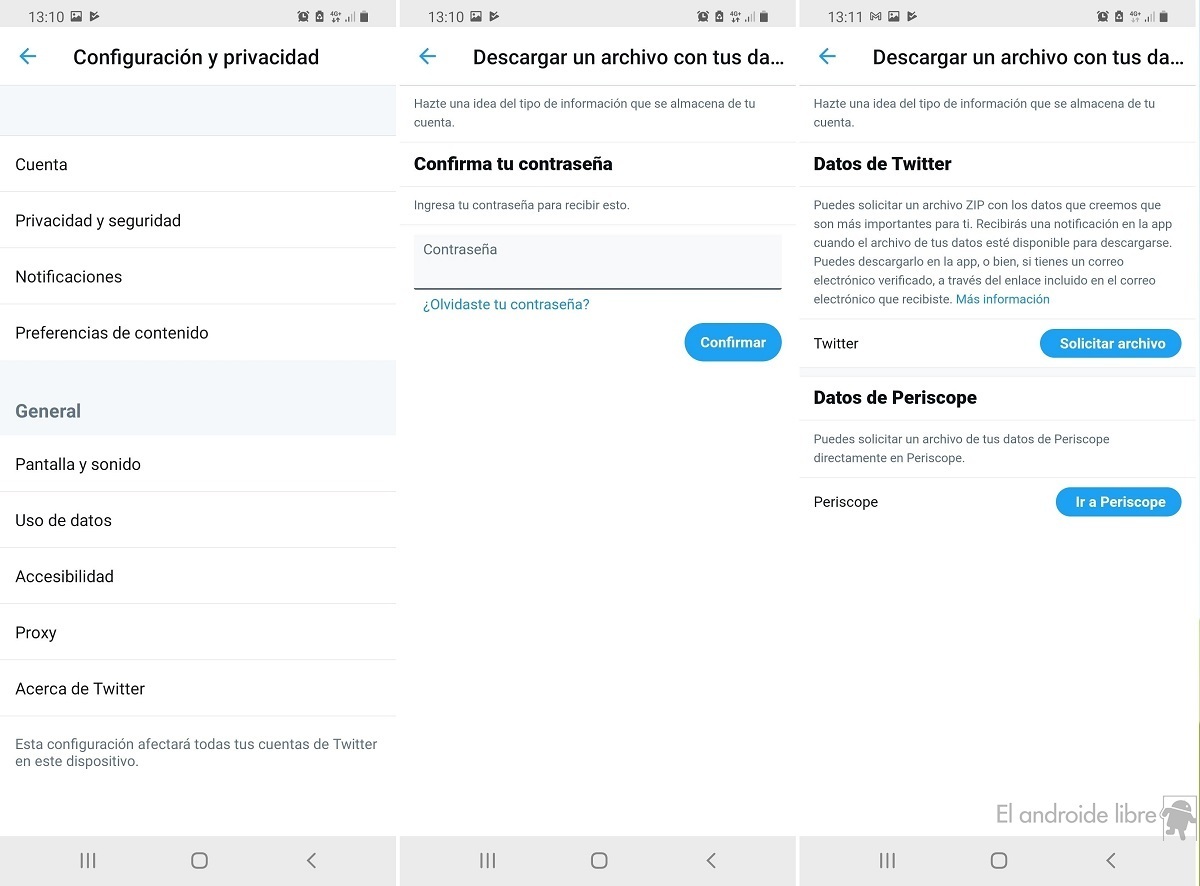 13:10

Configuración y privacidad

Cuenta

Privacidad y seguridad

Notificaciones

Preferencias de contenido

General

Pantalla y sonido

Uso de datos

Accesibilidad

Proxy

Acerca de Twitter

Esta configuración afectará todas tus cuentas de Twitter en este dispositivo.

13:10

Descargar un archivo con tus da...

Hazte una idea del tipo de información que se almacena de tu cuenta.

Confirma tu contraseña

Ingresa tu contraseña para recibir esto.

Contraseña

¿Olvidaste tu contraseña?

Confirmar

13:11

Descargar un archivo con tus da...

Hazte una idea del tipo de información que se almacena de tu cuenta.

Datos de Twitter

Puedes solicitar un archivo ZIP con los datos que creemos que son más importantes para ti. Recibirás una notificación en la app cuando el archivo de tus datos esté disponible para descargarse. Puedes descargarlo en la app, o bien, si tienes un correo electrónico verificado, a través del enlace incluido en el correo electrónico que recibiste. Más información

Twitter

Solicitar archivo

Datos de Periscope

Puedes solicitar un archivo de tus datos de Periscope directamente en Periscope.

Periscope

Ir a Periscope

El androide libre